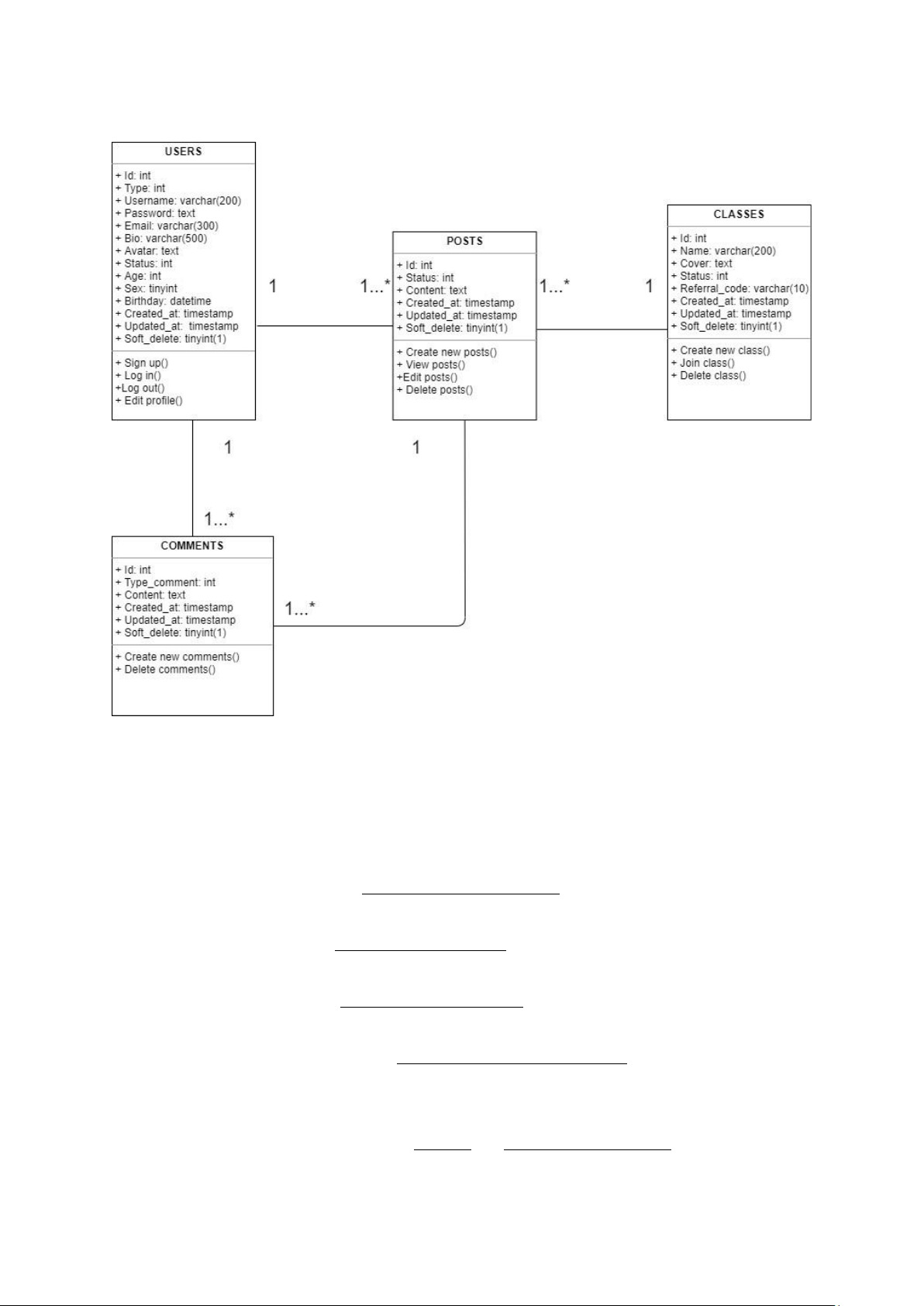 USERS

+ Id: int
+ Type: int
+ Username: varchar(200)
+ Password: text
+ Email: varchar(300)
+ Bio: varchar(500)
+ Avatar: text
+ Status: int
+ Age: int
+ Sex: tinyint
+ Birthday: datetime
+ Created_at: timestamp
+ Updated_at: timestamp
+ Soft_delete: tinyint(1)

+ Sign up()
+ Log in()
+Log out()
+ Edit profile()

1

1...*

POSTS

+ Id: int
+ Status: int
+ Content: text
+ Created_at: timestamp
+ Updated_at: timestamp
+ Soft_delete: tinyint(1)

+ Create new posts()
+ View posts()
+Edit posts()
+ Delete posts()

1...*

1

CLASSES

+ Id: int
+ Name: varchar(200)
+ Cover: text
+ Status: int
+ Referral_code: varchar(10)
+ Created_at: timestamp
+ Updated_at: timestamp
+ Soft_delete: tinyint(1)

+ Create new class()
+ Join class()
+ Delete class()

1

1

1...*

COMMENTS

+ Id: int
+ Type_comment: int
+ Content: text
+ Created_at: timestamp
+ Updated_at: timestamp
+ Soft_delete: tinyint(1)

+ Create new comments()
+ Delete comments()

1...*